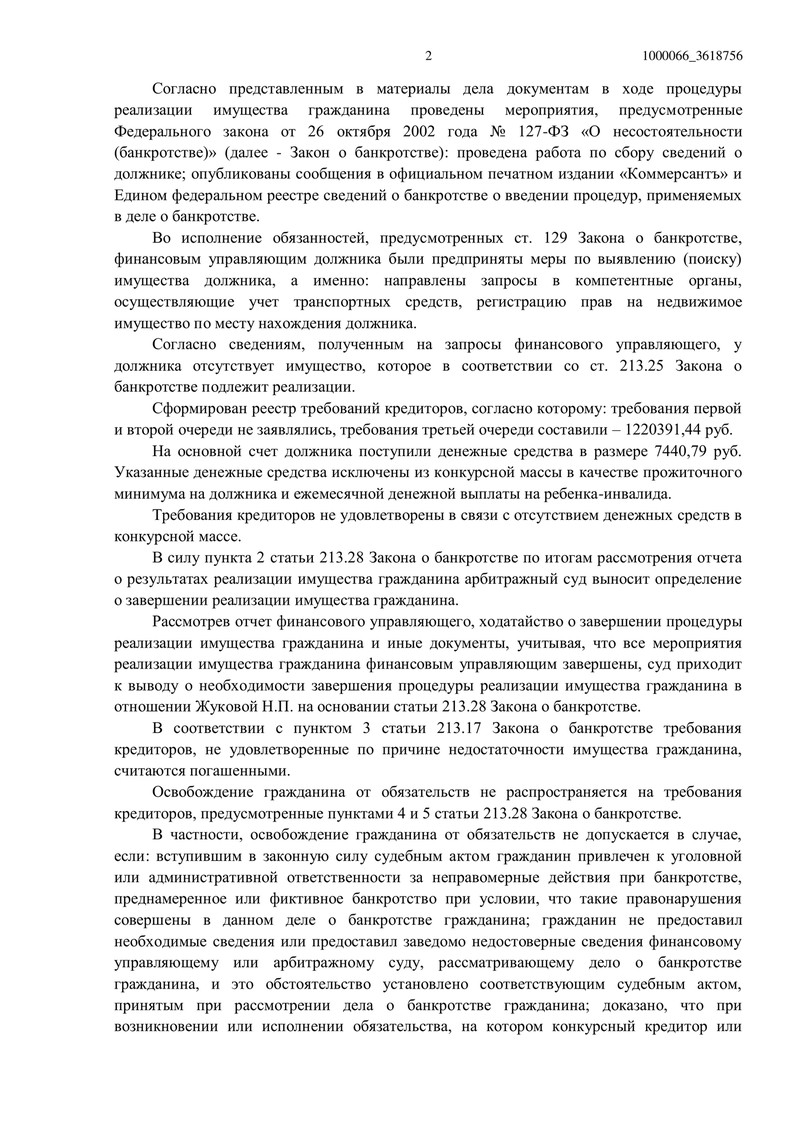 2

1000066_3618756

Согласно представленным в материалы дела документам в ходе процедуры реализации имущества гражданина проведены мероприятия, предусмотренные Федерального закона от 26 октября 2002 года № 127-ФЗ «О несостоятельности (банкротстве)» (далее - Закон о банкротстве): проведена работа по сбору сведений о должнике; опубликованы сообщения в официальном печатном издании «Коммерсантъ» и Едином федеральном реестре сведений о банкротстве о введении процедур, применяемых в деле о банкротстве.

Во исполнение обязанностей, предусмотренных ст. 129 Закона о банкротстве, финансовым управляющим должника были предприняты меры по выявлению (поиску) имущества должника, а именно: направлены запросы в компетентные органы, осуществляющие учет транспортных средств, регистрацию прав на недвижимое имущество по месту нахождения должника.

Согласно сведениям, полученным на запросы финансового управляющего, у должника отсутствует имущество, которое в соответствии со ст. 213.25 Закона о банкротстве подлежит реализации.

Сформирован реестр требований кредиторов, согласно которому: требования первой и второй очереди не заявлялись, требования третьей очереди составили – 1220391,44 руб.

На основной счет должника поступили денежные средства в размере 7440,79 руб. Указанные денежные средства исключены из конкурсной массы в качестве прожиточного минимума на должника и ежемесячной денежной выплаты на ребенка-инвалида.

Требования кредиторов не удовлетворены в связи с отсутствием денежных средств в конкурсной массе.

В силу пункта 2 статьи 213.28 Закона о банкротстве по итогам рассмотрения отчета о результатах реализации имущества гражданина арбитражный суд выносит определение о завершении реализации имущества гражданина.

Рассмотрев отчет финансового управляющего, ходатайство о завершении процедуры реализации имущества гражданина и иные документы, учитывая, что все мероприятия реализации имущества гражданина финансовым управляющим завершены, суд приходит к выводу о необходимости завершения процедуры реализации имущества гражданина в отношении Жуковой Н.П. на основании статьи 213.28 Закона о банкротстве.

В соответствии с пунктом 3 статьи 213.17 Закона о банкротстве требования кредиторов, не удовлетворенные по причине недостаточности имущества гражданина, считаются погашенными.

Освобождение гражданина от обязательств не распространяется на требования кредиторов, предусмотренные пунктами 4 и 5 статьи 213.28 Закона о банкротстве.

В частности, освобождение гражданина от обязательств не допускается в случае, если: вступившим в законную силу судебным актом гражданин привлечен к уголовной или административной ответственности за неправомерные действия при банкротстве, преднамеренное или фиктивное банкротство при условии, что такие правонарушения совершены в данном деле о банкротстве гражданина; гражданин не предоставил необходимые сведения или предоставил заведомо недостоверные сведения финансовому управляющему или арбитражному суду, рассматривающему дело о банкротстве гражданина, и это обстоятельство установлено соответствующим судебным актом, принятым при рассмотрении дела о банкротстве гражданина; доказано, что при возникновении или исполнении обязательства, на котором конкурсный кредитор или